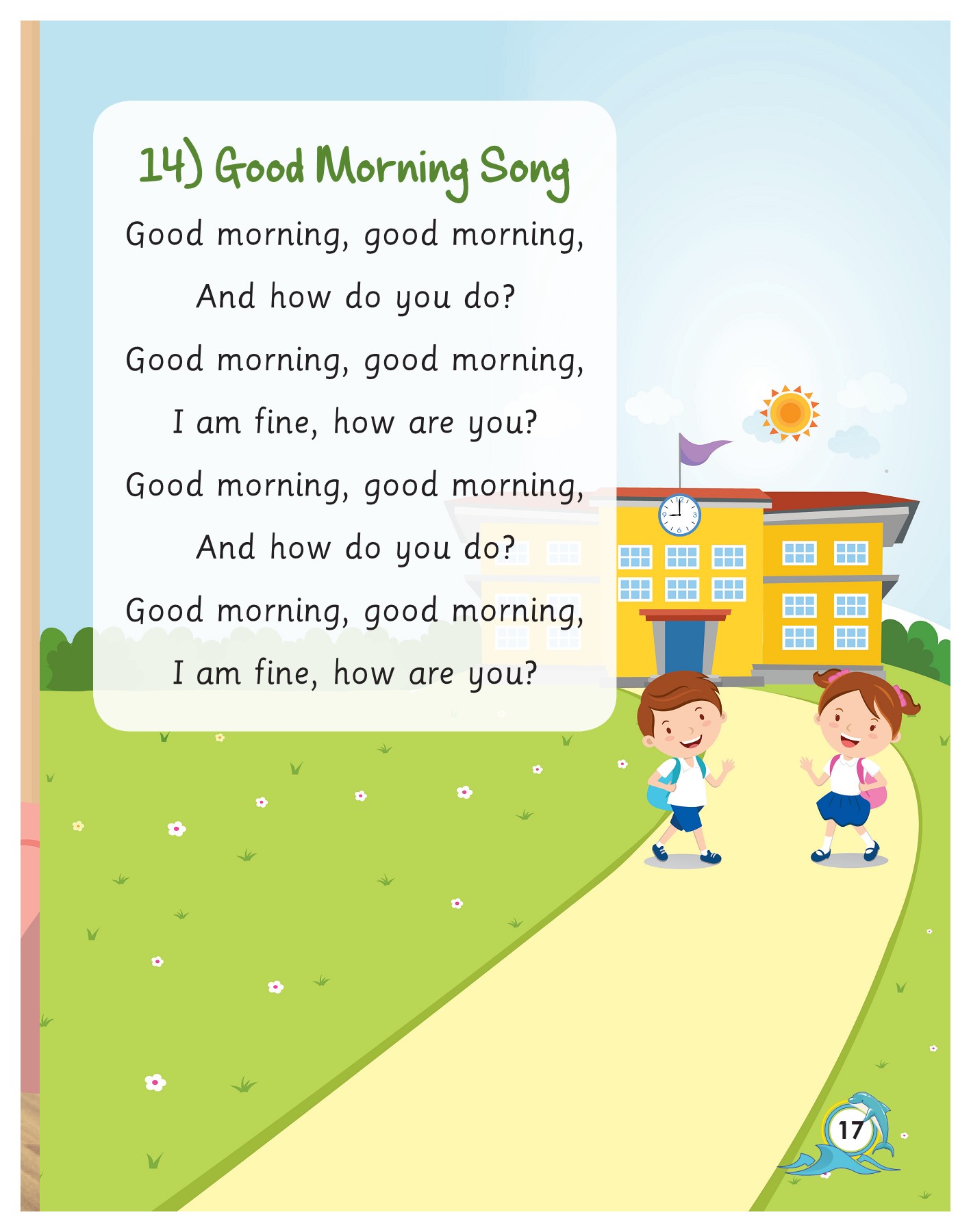 14) Good Morning Song

Good morning, good morning,
And how do you do?
Good morning, good morning,
I am fine, how are you?
Good morning, good morning,
And how do you do?
Good morning, good morning,
I am fine, how are you?

17